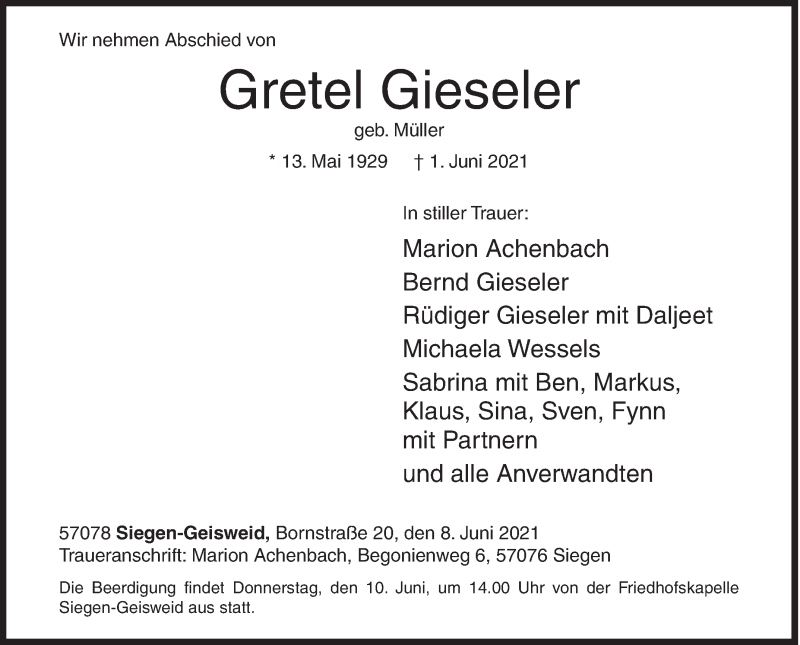 Wir nehmen Abschied von

Gretel Gieseler

geb. Müller

* 13. Mai 1929 † 1. Juni 2021

In stiller Trauer:

Marion Achenbach
Bernd Gieseler
Rüdiger Gieseler mit Daljeet
Michaela Wessels
Sabrina mit Ben, Markus, Klaus, Sina, Sven, Fynn mit Partnern
und alle Anverwandten

57078 Siegen-Geisweid, Bornstraße 20, den 8. Juni 2021
Traueranschrift: Marion Achenbach, Begonienweg 6, 57076 Siegen

Die Beerdigung findet Donnerstag, den 10. Juni, um 14.00 Uhr von der Friedhofskapelle Siegen-Geisweid aus statt.